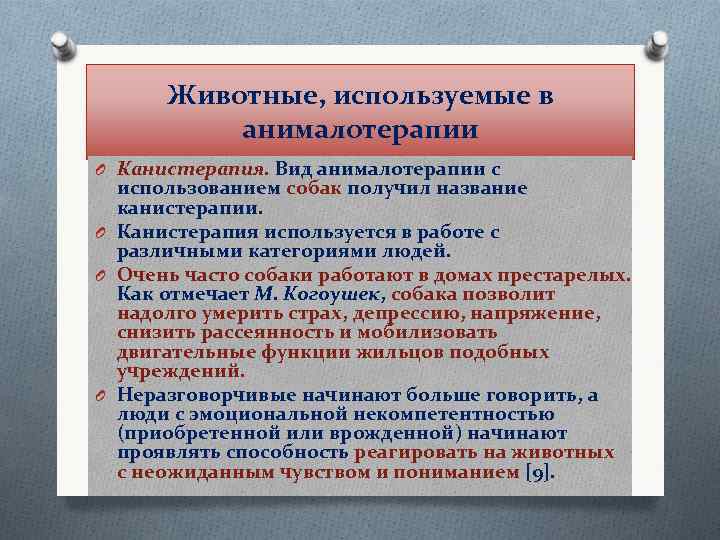 Животные, используемые в анималотерапии

Канистерапия. Вид анималотерапии с использованием собак получил название канистерапии.

Канистерапия используется в работе с различными категориями людей.

Очень часто собаки работают в домах престарелых. Как отмечает М. Когоушек, собака позволит надолго умерить страх, депрессию, напряжение, снизить рассеянность и мобилизовать двигательные функции жильцов подобных учреждений.

Неразговорчивые начинают больше говорить, а люди с эмоциональной некомпетентностью (приобретенной или врожденной) начинают проявлять способность реагировать на животных с неожиданным чувством и пониманием [9].